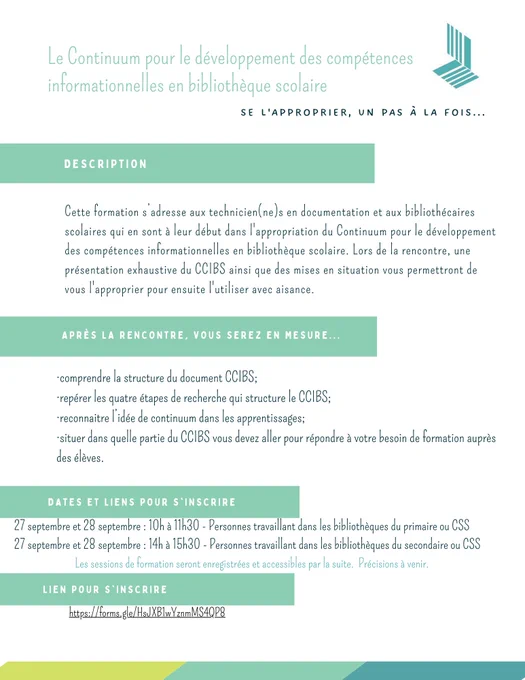 Le Continuum pour le développement des compétences informationnelles en bibliothèque scolaire

SE L'APPROPRIER, UN PAS À LA FOIS...

DESCRIPTION

Cette formation s'adresse aux technicien(ne)s en documentation et aux bibliothécaires scolaires qui en sont à leur début dans l'appropriation du Continuum pour le développement des compétences informationnelles en bibliothèque scolaire. Lors de la rencontre, une présentation exhaustive du CCIBS ainsi que des mises en situation vous permettront de vous l'approprier pour ensuite l'utiliser avec aisance.

APRÈS LA RENCONTRE, VOUS SEREZ EN MESURE...

-comprendre la structure du document CCIBS;
-repérer les quatre étapes de recherche qui structure le CCIBS;
-reconnaitre l'idée de continuum dans les apprentissages;
-situer dans quelle partie du CCIBS vous devez aller pour répondre à votre besoin de formation auprès des élèves.

DATES ET LIENS POUR S'INSCRIRE

27 septembre et 28 septembre : 10h à 11h30 - Personnes travaillant dans les bibliothèques du primaire ou CSS
27 septembre et 28 septembre : 14h à 15h30 - Personnes travaillant dans les bibliothèques du secondaire ou CSS
Les sessions de formation seront enregistrées et accessibles par la suite. Précisions à venir.

LIEN POUR S'INSCRIRE

https://forms.gle/HsJXB1wYznmMS4QP8